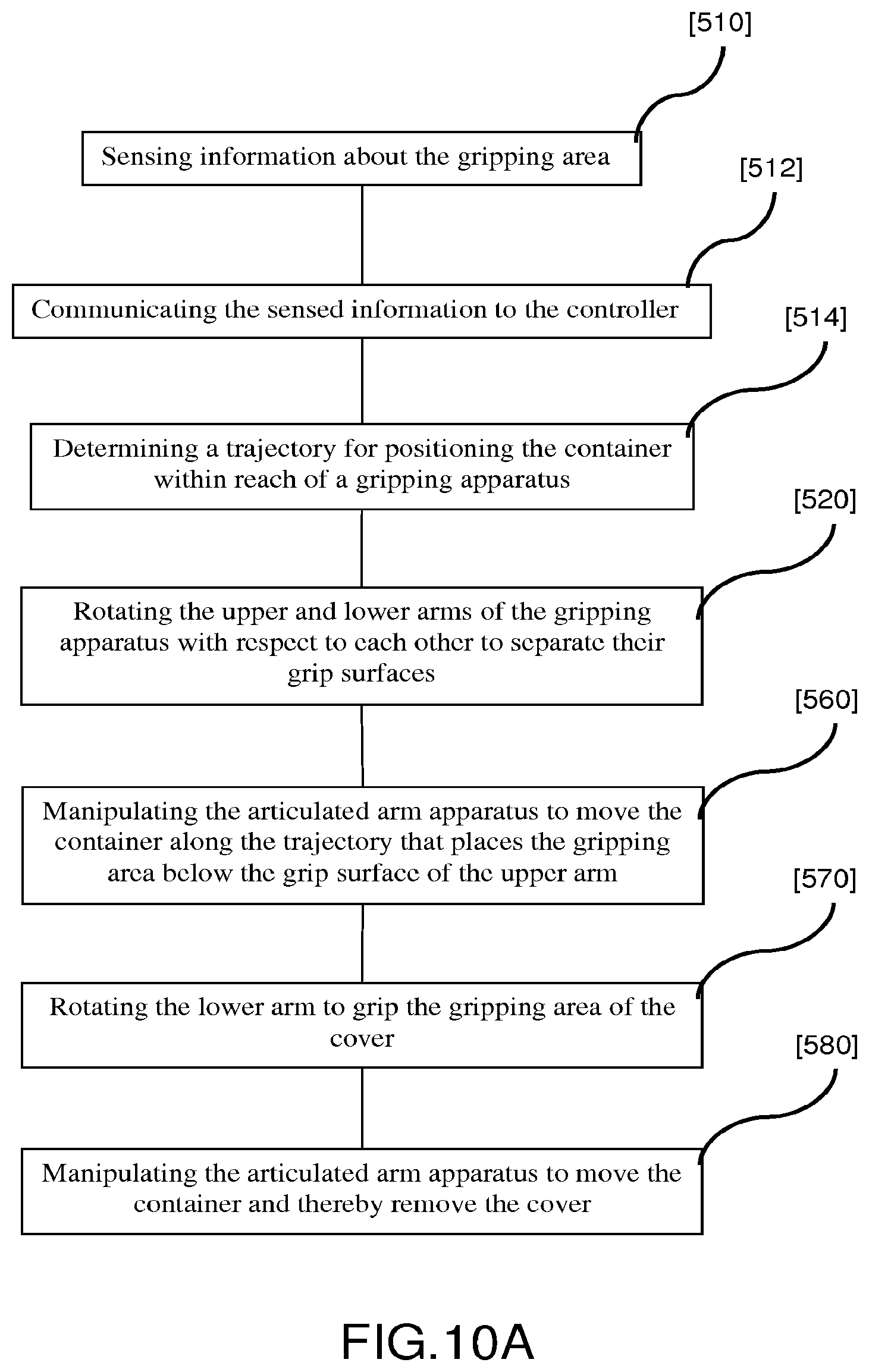 [510]

Sensing information about the gripping area

[512]

Communicating the sensed information to the controller

[514]

Determining a trajectory for positioning the container within reach of a gripping apparatus

[520]

Rotating the upper and lower arms of the gripping apparatus with respect to each other to separate their grip surfaces

[560]

Manipulating the articulated arm apparatus to move the container along the trajectory that places the gripping area below the grip surface of the upper arm

[570]

Rotating the lower arm to grip the gripping area of the cover

[580]

Manipulating the articulated arm apparatus to move the container and thereby remove the cover

FIG.10A